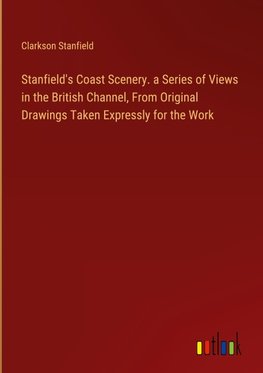 Clarkson Stanfield

Stanfield's Coast Scenery. a Series of Views in the British Channel, From Original Drawings Taken Expressly for the Work

outlook